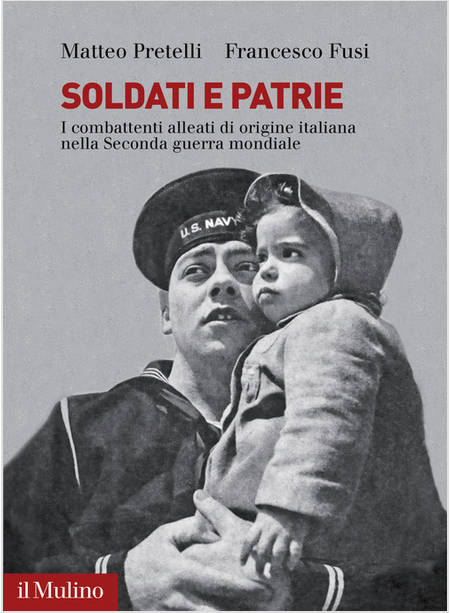 Matteo Pretelli Francesco Fusi

SOLDATI E PATRIE

I combattenti alleati di origine italiana nella Seconda guerra mondiale

U.S. NAVY

il Mulino